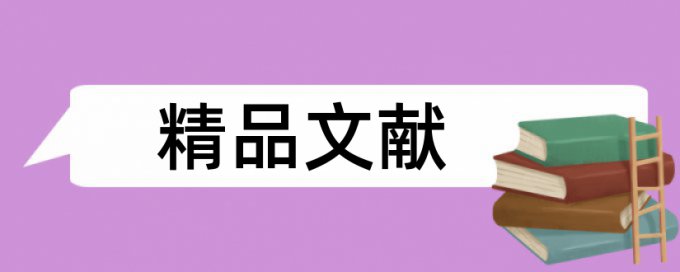 精品文献